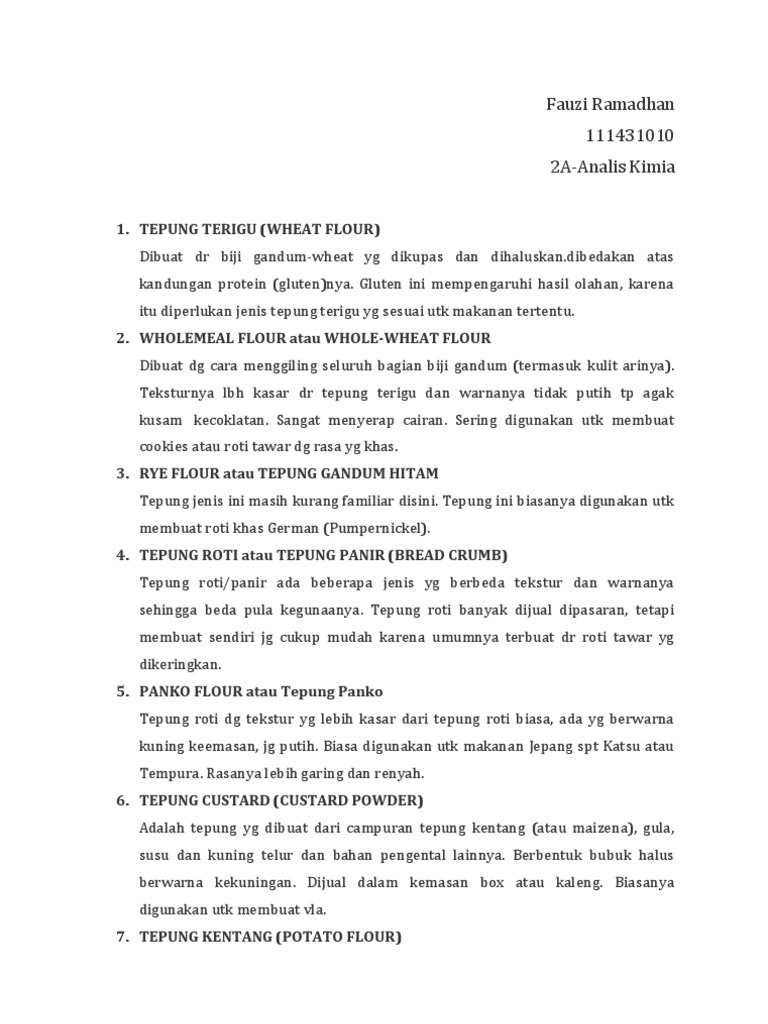 Fauzi Ramadhan
111431010
2A-Analis Kimia

1. TEPUNG TERIGU (WHEAT FLOUR)

Dibuat dr biji gandum-wheat yg dikupas dan dihaluskan.dibedakan atas kandungan protein (gluten)nya. Gluten ini mempengaruhi hasil olahan, karena itu diperlukan jenis tepung terigu yg sesuai utk makanan tertentu.

2. WHOLEMEAL FLOUR atau WHOLE-WHEAT FLOUR

Dibuat dg cara menggiling seluruh bagian biji gandum (termasuk kulit arinya). Teksturnya lbh kasar dr tepung terigu dan warnanya tidak putih tp agak kusam kecoklatan. Sangat menyerap cairan. Sering digunakan utk membuat cookies atau roti tawar dg rasa yg khas.

3. RYE FLOUR atau TEPUNG GANDUM HITAM

Tepung jenis ini masih kurang familiar disini. Tepung ini biasanya digunakan utk membuat roti khas German (Pumpernickel).

4. TEPUNG ROTI atau TEPUNG PANIR (BREAD CRUMB)

Tepung roti/panir ada beberapa jenis yg berbeda tekstur dan warnanya sehingga beda pula kegunaanya. Tepung roti banyak dijual dipasaran, tetapi membuat sendiri jg cukup mudah karena umumnya terbuat dr roti tawar yg dikeringkan.

5. PANKO FLOUR atau Tepung Panko

Tepung roti dg tekstur yg lebih kasar dari tepung roti biasa, ada yg berwarna kuning keemasan, jg putih. Biasa digunakan utk makanan Jepang spt Katsu atau Tempura. Rasanya lebih garing dan renyah.

6. TEPUNG CUSTARD (CUSTARD POWDER)

Adalah tepung yg dibuat dari campuran tepung kentang (atau maizena), gula, susu dan kuning telur dan bahan pengental lainnya. Berbentuk bubuk halus berwarna kekuningan. Dijual dalam kemasan box atau kaleng. Biasanya digunakan utk membuat vla.

7. TEPUNG KENTANG (POTATO FLOUR)